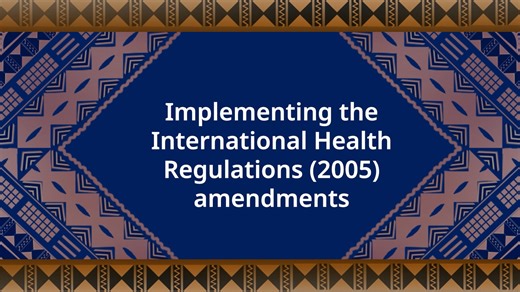 Implementing the International Health Regulations (2005) amendments